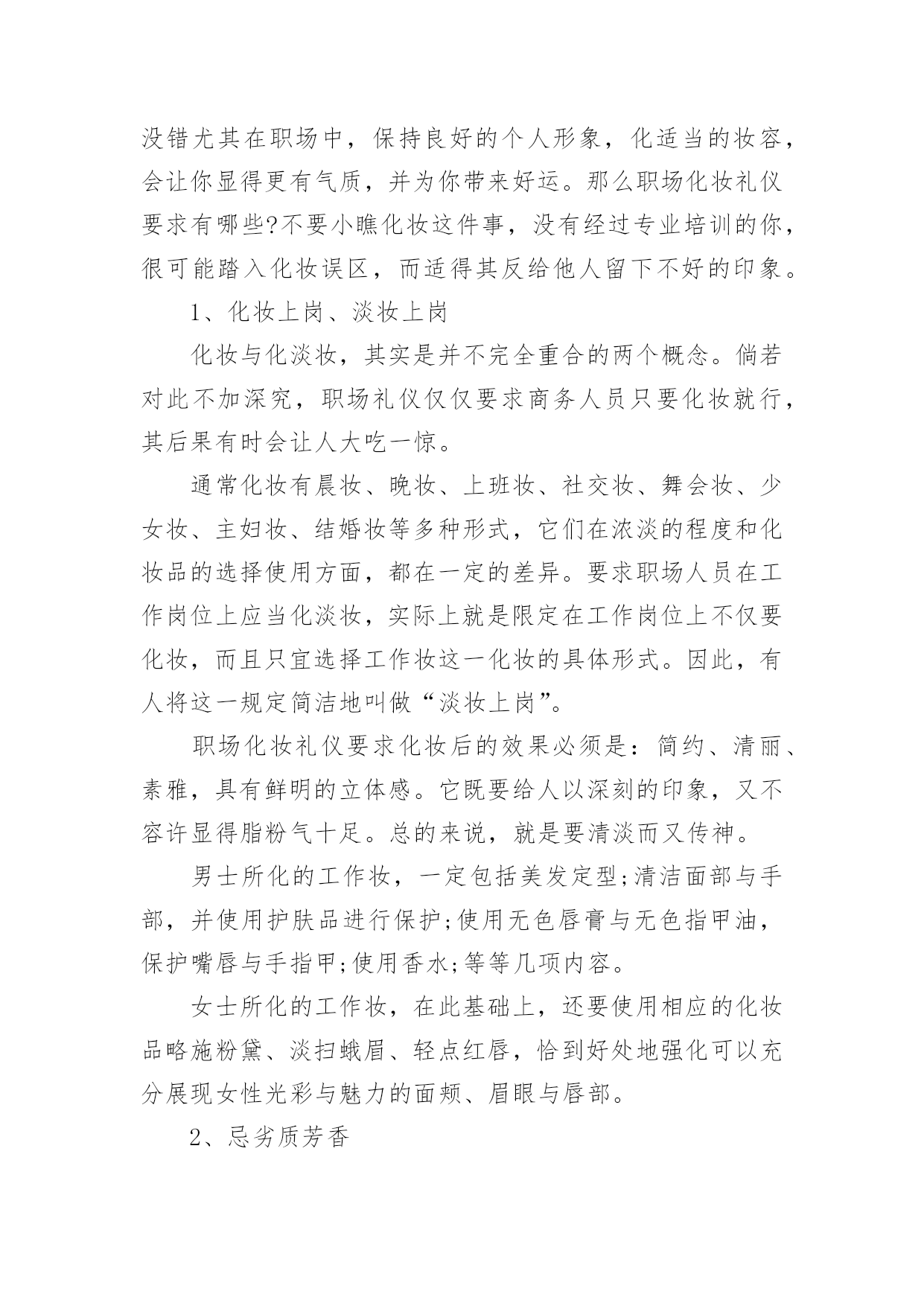 没错尤其在职场中，保持良好的个人形象，化适当的妆容，会让你显得更有气质，并为你带来好运。那么职场化妆礼仪要求有哪些?不要小瞧化妆这件事，没有经过专业培训的你，很可能踏入化妆误区，而适得其反给他人留下不好的印象。

1、化妆上岗、淡妆上岗

化妆与化淡妆，其实是并不完全重合的两个概念。倘若对此不加深究，职场礼仪仅仅要求商务人员只要化妆就行，其后果有时会让人大吃一惊。

通常化妆有晨妆、晚妆、上班妆、社交妆、舞会妆、少女妆、主妇妆、结婚妆等多种形式，它们在浓淡的程度和化妆品的选择使用方面，都在一定的差异。要求职场人员在工作岗位上应当化淡妆，实际上就是限定在工作岗位上不仅要化妆，而且只宜选择工作妆这一化妆的具体形式。因此，有人将这一规定简洁地叫做“淡妆上岗”。

职场化妆礼仪要求化妆后的效果必须是：简约、清丽、素雅，具有鲜明的立体感。它既要给人以深刻的印象，又不容许显得脂粉气十足。总的来说，就是要清淡而又传神。

男士所化的工作妆，一定包括美发定型;清洁面部与手部，并使用护肤品进行保护;使用无色唇膏与无色指甲油，保护嘴唇与手指甲;使用香水;等等几项内容。

女士所化的工作妆，在此基础上，还要使用相应的化妆品略施粉黛、淡扫蛾眉、轻点红唇，恰到好处地强化可以充分展现女性光彩与魅力的面颊、眉眼与唇部。

2、忌劣质芳香